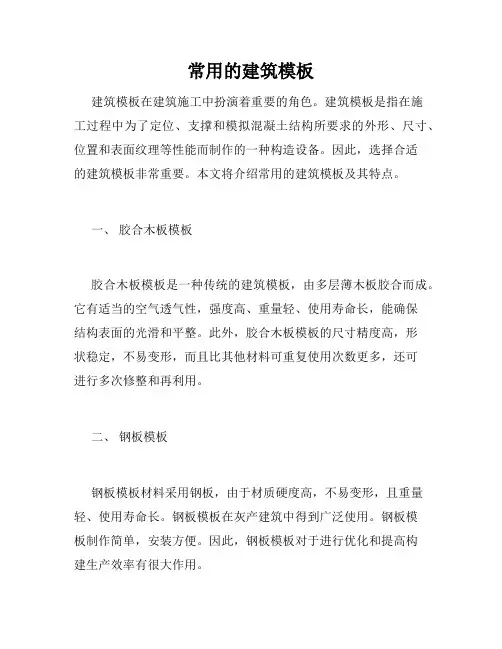 常用的建筑模板

建筑模板在建筑施工中扮演着重要的角色。建筑模板是指在施工过程中为了定位、支撑和模拟混凝土结构所要求的外形、尺寸、位置和表面纹理等性能而制作的一种构造设备。因此，选择合适的建筑模板非常重要。本文将介绍常用的建筑模板及其特点。

一、 胶合木板模板

胶合木板模板是一种传统的建筑模板，由多层薄木板胶合而成。它有适当的空气透气性，强度高、重量轻、使用寿命长，能确保结构表面的光滑和平整。此外，胶合木板模板的尺寸精度高，形状稳定，不易变形，而且比其他材料可重复使用次数更多，还可进行多次修整和再利用。

二、 钢板模板

钢板模板材料采用钢板，由于材质硬度高，不易变形，且重量轻、使用寿命长。钢板模板在灰产建筑中得到广泛使用。钢板模板制作简单，安装方便。因此，钢板模板对于进行优化和提高构建生产效率有很大作用。